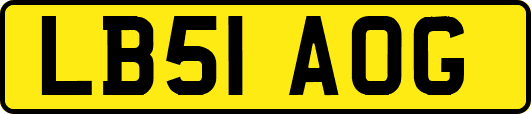 LB51 AOG